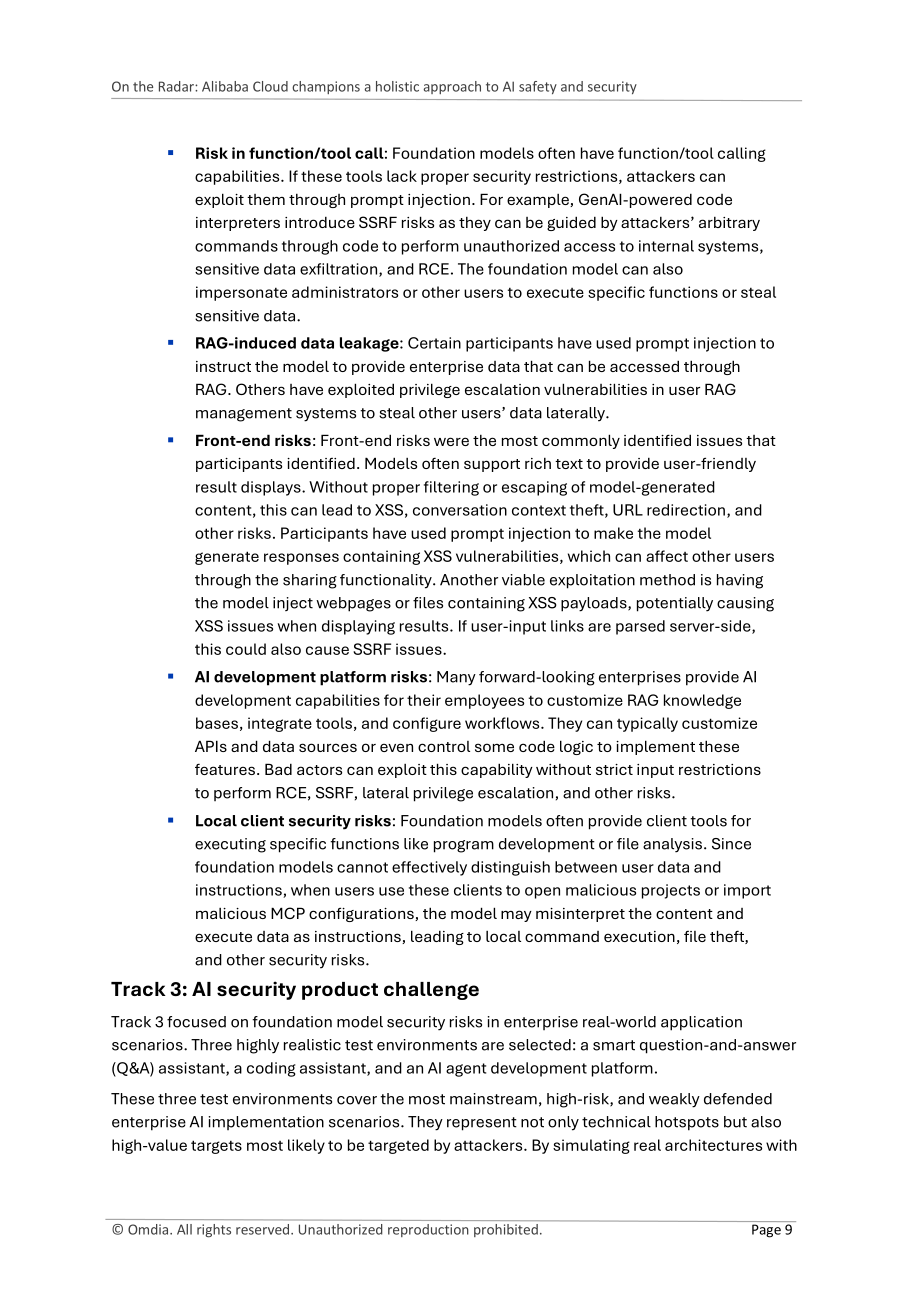 On the Radar: Alibaba Cloud champions a holistic approach to AI safety and security

• Risk in function/tool call: Foundation models often have function/tool calling capabilities. If these tools lack proper security restrictions, attackers can exploit them through prompt injection. For example, GenAI-powered code interpreters introduce SSRF risks as they can be guided by attackers' arbitrary commands through code to perform unauthorized access to internal systems, sensitive data exfiltration, and RCE. The foundation model can also impersonate administrators or other users to execute specific functions or steal sensitive data.
• RAG-induced data leakage: Certain participants have used prompt injection to instruct the model to provide enterprise data that can be accessed through RAG. Others have exploited privilege escalation vulnerabilities in user RAG management systems to steal other users' data laterally.
• Front-end risks: Front-end risks were the most commonly identified issues that participants identified. Models often support rich text to provide user-friendly result displays. Without proper filtering or escaping of model-generated content, this can lead to XSS, conversation context theft, URL redirection, and other risks. Participants have used prompt injection to make the model generate responses containing XSS vulnerabilities, which can affect other users through the sharing functionality. Another viable exploitation method is having the model inject webpages or files containing XSS payloads, potentially causing XSS issues when displaying results. If user-input links are parsed server-side, this could also cause SSRF issues.
• AI development platform risks: Many forward-looking enterprises provide AI development capabilities for their employees to customize RAG knowledge bases, integrate tools, and configure workflows. They can typically customize APIs and data sources or even control some code logic to implement these features. Bad actors can exploit this capability without strict input restrictions to perform RCE, SSRF, lateral privilege escalation, and other risks.
• Local client security risks: Foundation models often provide client tools for executing specific functions like program development or file analysis. Since foundation models cannot effectively distinguish between user data and instructions, when users use these clients to open malicious projects or import malicious MCP configurations, the model may misinterpret the content and execute data as instructions, leading to local command execution, file theft, and other security risks.

Track 3: AI security product challenge

Track 3 focused on foundation model security risks in enterprise real-world application scenarios. Three highly realistic test environments are selected: a smart question-and-answer (Q&A) assistant, a coding assistant, and an AI agent development platform.

These three test environments cover the most mainstream, high-risk, and weakly defended enterprise AI implementation scenarios. They represent not only technical hotspots but also high-value targets most likely to be targeted by attackers. By simulating real architectures with

© Omdia. All rights reserved. Unauthorized reproduction prohibited.
Page 9